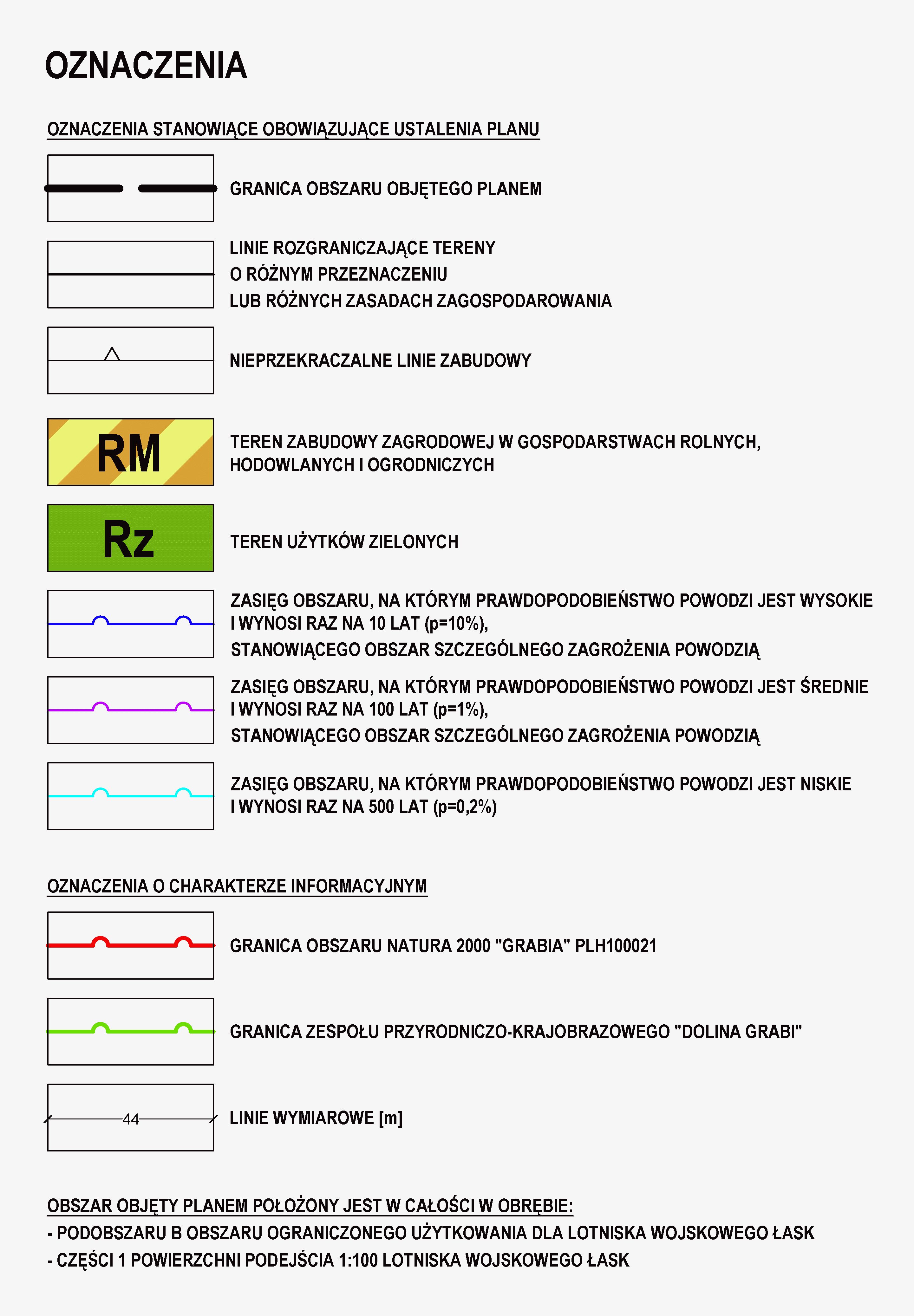 OZNACZENIA

OZNACZENIA STANOWIĄCE OBOWIĄZUJĄCE USTALENIA PLANU

GRANICA OBSZARU OBJĘTEGO PLANEM

LINIE ROZGRANICZAJĄCE TERENY
O RÓŻNYM PRZEZNACZENIU
LUB RÓŻNYCH ZASADACH ZAGOSPODAROWANIA

NIEPRZEKRACZALNE LINIE ZABUDOWY

RM

TEREN ZABUDOWY ZAGRODOWEJ W GOSPODARSTWACH ROLNYCH, HODOWLANYCH I OGRODNICZYCH

Rz

TEREN UŻYTKÓW ZIELONYCH

ZASIĘG OBSZARU, NA KTÓRYM PRAWDOPODOBIEŃSTWO POWODZI JEST WYSOKIE I WYNOSI RAZ NA 10 LAT (p=10%),
STANOWIĄCEGO OBSZAR SZCZEGÓLNEGO ZAGROŻENIA POWODZIĄ

ZASIĘG OBSZARU, NA KTÓRYM PRAWDOPODOBIEŃSTWO POWODZI JEST ŚREDNIE I WYNOSI RAZ NA 100 LAT (p=1%),
STANOWIĄCEGO OBSZAR SZCZEGÓLNEGO ZAGROŻENIA POWODZIĄ

ZASIĘG OBSZARU, NA KTÓRYM PRAWDOPODOBIEŃSTWO POWODZI JEST NISKIE I WYNOSI RAZ NA 500 LAT (p=0,2%)

OZNACZENIA O CHARAKTERZE INFORMACYJNYM

GRANICA OBSZARU NATURA 2000 "GRABIA" PLH100021

GRANICA ZESPOŁU PRZYRODNICZO-KRAJOBRAZOWEGO "DOLINA GRABI"

44

LINIE WYMIAROWE [m]

OBSZAR OBJĘTY PLANEM POŁOŻONY JEST W CAŁOŚCI W OBRĘBIE:
- PODOBSZARU B OBSZARU OGRANICZONEGO UŻYTKOWANIA DLA LOTNISKA WOJSKOWEGO ŁASK
- CZĘŚCI 1 POWIERZCHNI PODEJŚCIA 1:100 LOTNISKA WOJSKOWEGO ŁASK